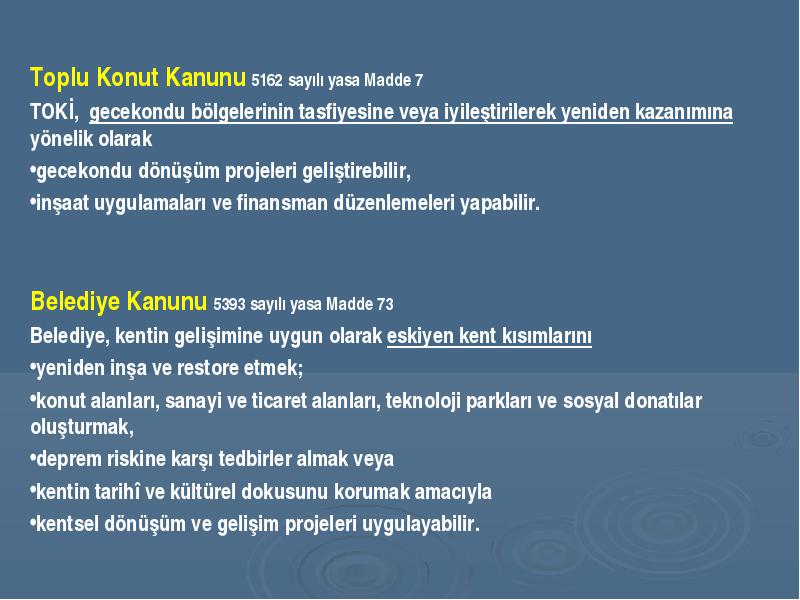 Toplu Konut Kanunu 5162 sayılı yasa Madde 7
TOKİ, gecekondu bölgelerinin tasfiyesine veya iyileştirilerek yeniden kazanımına yönelik olarak
•gecekondu dönüşüm projeleri geliştirebilir,
•inşaat uygulamaları ve finansman düzenlemeleri yapabilir.

Belediye Kanunu 5393 sayılı yasa Madde 73
Belediye, kentin gelişimine uygun olarak eskiyen kent kısımlarını
•yeniden inşa ve restore etmek;
•konut alanları, sanayi ve ticaret alanları, teknoloji parkları ve sosyal donatılar oluşturmak,
•deprem riskine karşı tedbirler almak veya
•kentin tarihî ve kültürel dokusunu korumak amacıyla
•kentsel dönüşüm ve gelişim projeleri uygulayabilir.